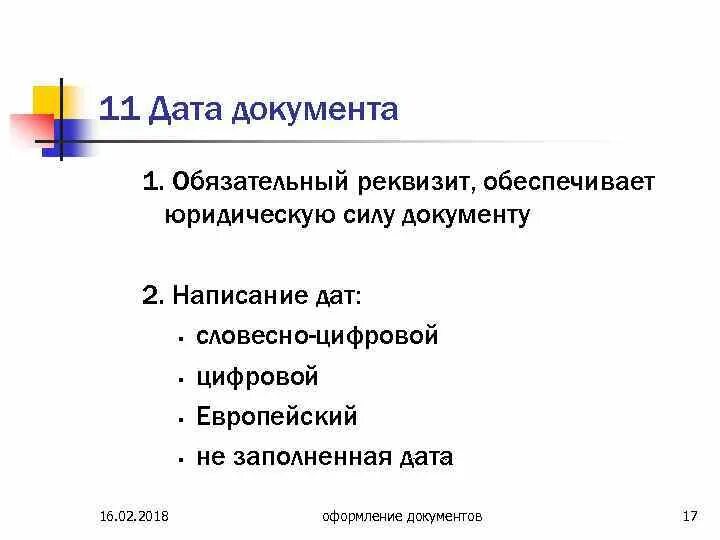 11 Дата документа

1. Обязательный реквизит, обеспечивает юридическую силу документу

2. Написание дат:

- словесно-цифровой
- цифровой
- Европейский
- не заполненная дата

16.02.2018

оформление документов

17